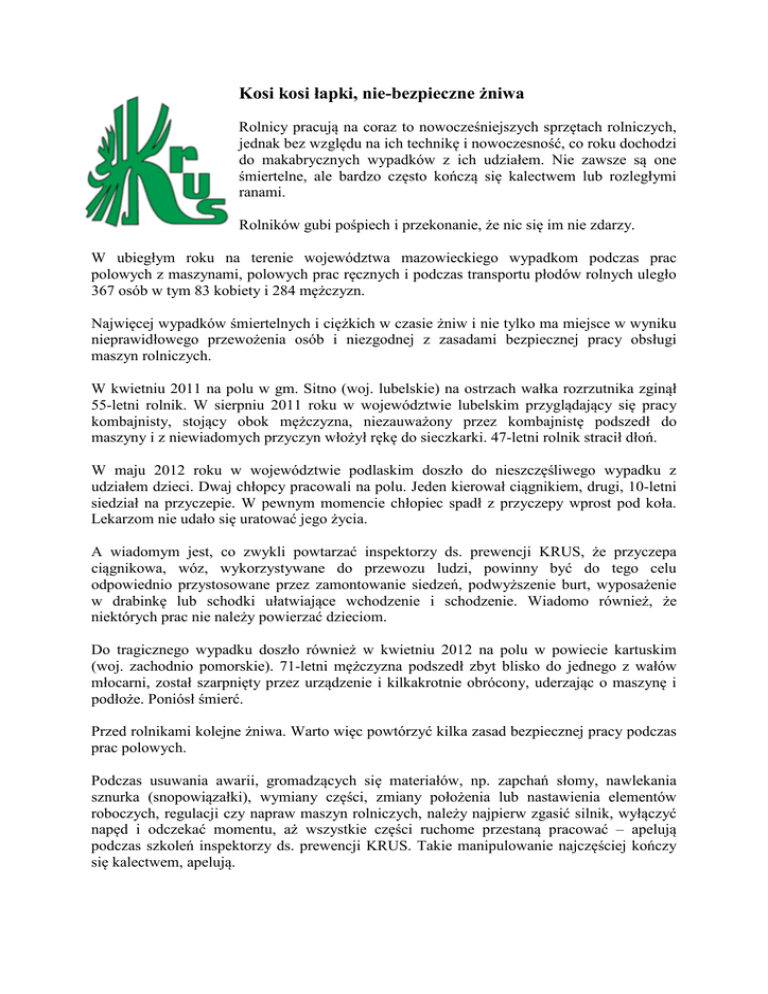 KRUS

Kosi kosi łapki, nie-bezpieczne żniwa

Rolnicy pracują na coraz to nowocześniejszych sprzętach rolniczych, jednak bez względu na ich technikę i nowoczesność, co roku dochodzi do makabrycznych wypadków z ich udziałem. Nie zawsze są one śmiertelne, ale bardzo często kończą się kalectwem lub rozległymi ranami.

Rolników gubi pośpiech i przekonanie, że nic się im nie zdarzy.

W ubiegłym roku na terenie województwa mazowieckiego wypadkom podczas prac polowych z maszynami, polowych prac ręcznych i podczas transportu płodów rolnych uległo 367 osób w tym 83 kobiety i 284 mężczyzn.

Najwięcej wypadków śmiertelnych i ciężkich w czasie żniw i nie tylko ma miejsce w wyniku nieprawidłowego przewożenia osób i niezgodnej z zasadami bezpiecznej pracy obsługi maszyn rolniczych.

W kwietniu 2011 na polu w gm. Sitno (woj. lubelskie) na ostrzach wałka rozrzutnika zginął 55-letni rolnik. W sierpniu 2011 roku w województwie lubelskim przyglądający się pracy kombajnisty, stojący obok mężczyzna, niezauważony przez kombajnistę podszedł do maszyny i z niewiadomych przyczyn włożył rękę do sieczkarki. 47-letni rolnik stracił dłoń.

W maju 2012 roku w województwie podlaskim doszło do nieszczęśliwego wypadku z udziałem dzieci. Dwaj chłopcy pracowali na polu. Jeden kierował ciągnikiem, drugi, 10-letni siedział na przyczepie. W pewnym momencie chłopiec spadł z przyczepy wprost pod koła. Lekarzom nie udało się uratować jego życia.

A wiadomym jest, co zwykli powtarzać inspektorzy ds. prewencji KRUS, że przyczepa ciągnikowa, wóz, wykorzystywane do przewozu ludzi, powinny być do tego celu odpowiednio przystosowane przez zamontowanie siedzeń, podwyższenie burt, wyposażenie w drabinkę lub schodki ułatwiające wchodzenie i schodzenie. Wiadomo również, że niektórych prac nie należy powierzać dzieciom.

Do tragicznego wypadku doszło również w kwietniu 2012 na polu w powiecie kartuskim (woj. zachodnio pomorskie). 71-letni mężczyzna podszedł zbyt blisko do jednego z wałów młocarni, został szarpnięty przez urządzenie i kilkakrotnie obrócony, uderzając o maszynę i podłoże. Poniósł śmierć.

Przed rolnikami kolejne żniwa. Warto więc powtórzyć kilka zasad bezpiecznej pracy podczas prac polowych.

Podczas usuwania awarii, gromadzących się materiałów, np. zapchań słomy, nawlekania sznurka (snopowiązałki), wymiany części, zmiany położenia lub nastawienia elementów roboczych, regulacji czy napraw maszyn rolniczych, należy najpierw zgasić silnik, wyłączyć napęd i odczekać momentu, aż wszystkie części ruchome przestaną pracować – apelują podczas szkoleń inspektorzy ds. prewencji KRUS. Takie manipulowanie najczęściej kończy się kalectwem, apelują.